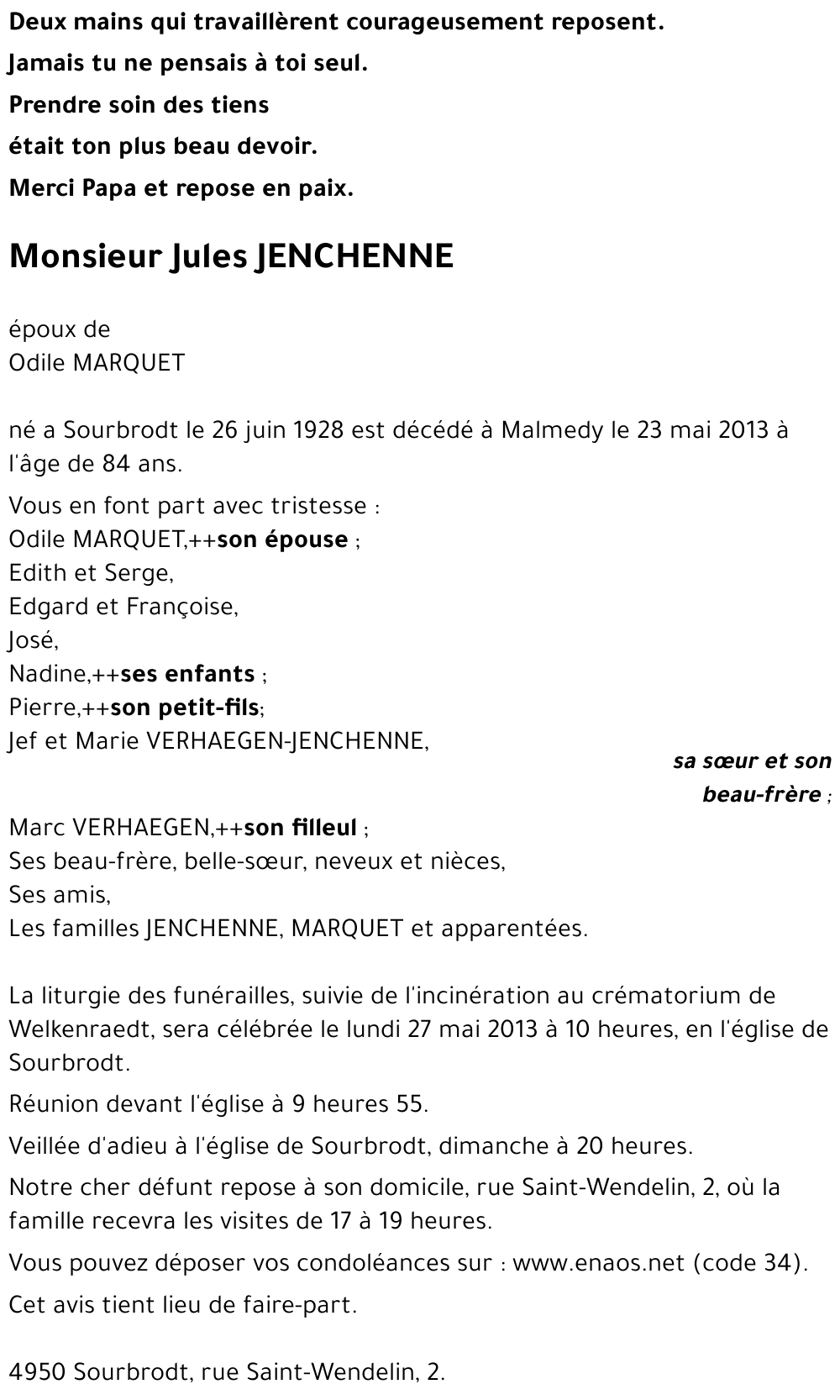 Deux mains qui travaillèrent courageusement reposent.
Jamais tu ne pensais à toi seul.
Prendre soin des tiens
était ton plus beau devoir.
Merci Papa et repose en paix.

Monsieur Jules JENCHENNE

époux de
Odile MARQUET

né a Sourbrodt le 26 juin 1928 est décédé à Malmedy le 23 mai 2013 à l'âge de 84 ans.

Vous en font part avec tristesse :
Odile MARQUET,++son épouse ;
Edith et Serge,
Edgard et Françoise,
José,
Nadine,++ses enfants ;
Pierre,++son petit-fils;
Jef et Marie VERHAEGEN-JENCHENNE,
sa sœur et son beau-frère ;
Marc VERHAEGEN,++son filleul ;
Ses beau-frère, belle-sœur, neveux et nièces,
Ses amis,
Les familles JENCHENNE, MARQUET et apparentées.

La liturgie des funérailles, suivie de l'incinération au crématorium de Welkenraedt, sera célébrée le lundi 27 mai 2013 à 10 heures, en l'église de Sourbrodt.

Réunion devant l'église à 9 heures 55.

Veillée d'adieu à l'église de Sourbrodt, dimanche à 20 heures.

Notre cher défunt repose à son domicile, rue Saint-Wendelin, 2, où la famille recevra les visites de 17 à 19 heures.

Vous pouvez déposer vos condoléances sur : www.enaos.net (code 34).

Cet avis tient lieu de faire-part.

4950 Sourbrodt, rue Saint-Wendelin, 2.